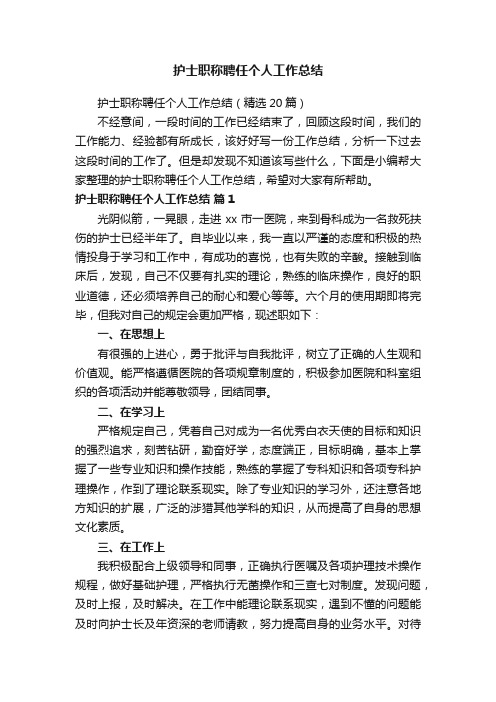 护士职称聘任个人工作总结

护士职称聘任个人工作总结（精选 20 篇）

不经意间，一段时间的工作已经结束了，回顾这段时间，我们的工作能力、经验都有所成长，该好好写一份工作总结，分析一下过去这段时间的工作了。但是却发现不知道该写些什么，下面是小编帮大家整理的护士职称聘任个人工作总结，希望对大家有所帮助。

护士职称聘任个人工作总结 篇 1

光阴似箭，一晃眼，走进 xx 市一医院，来到骨科成为一名救死扶伤的护士已经半年了。自毕业以来，我一直以严谨的态度和积极的热情投身于学习和工作中，有成功的喜悦，也有失败的辛酸。接触到临床后，发现，自己不仅要有扎实的理论，熟练的临床操作，良好的职业道德，还必须培养自己的耐心和爱心等等。六个月的使用期即将完毕，但我对自己的规定会更加严格，现述职如下：

一、在思想上

有很强的上进心，勇于批评与自我批评，树立了正确的人生观和价值观。能严格遵循医院的各项规章制度的，积极参加医院和科室组织的各项活动并能尊敬领导，团结同事。

二、在学习上

严格规定自己，凭着自己对成为一名优秀白衣天使的目标和知识的强烈追求，刻苦钻研，勤奋好学，态度端正，目标明确，基本上掌握了一些专业知识和操作技能，熟练的掌握了专科知识和各项专科护理操作，作到了理论联系现实。除了专业知识的学习外，还注意各地方知识的扩展，广泛的涉猎其他学科的知识，从而提高了自身的思想文化素质。

三、在工作上

我积极配合上级领导和同事，正确执行医嘱及各项护理技术操作规程，做好基础护理，严格执行无菌操作和三查七对制度。发现问题，及时上报，及时解决。在工作中能理论联系现实，遇到不懂的问题能及时向护士长及年资深的老师请教，努力提高自身的业务水平。对待